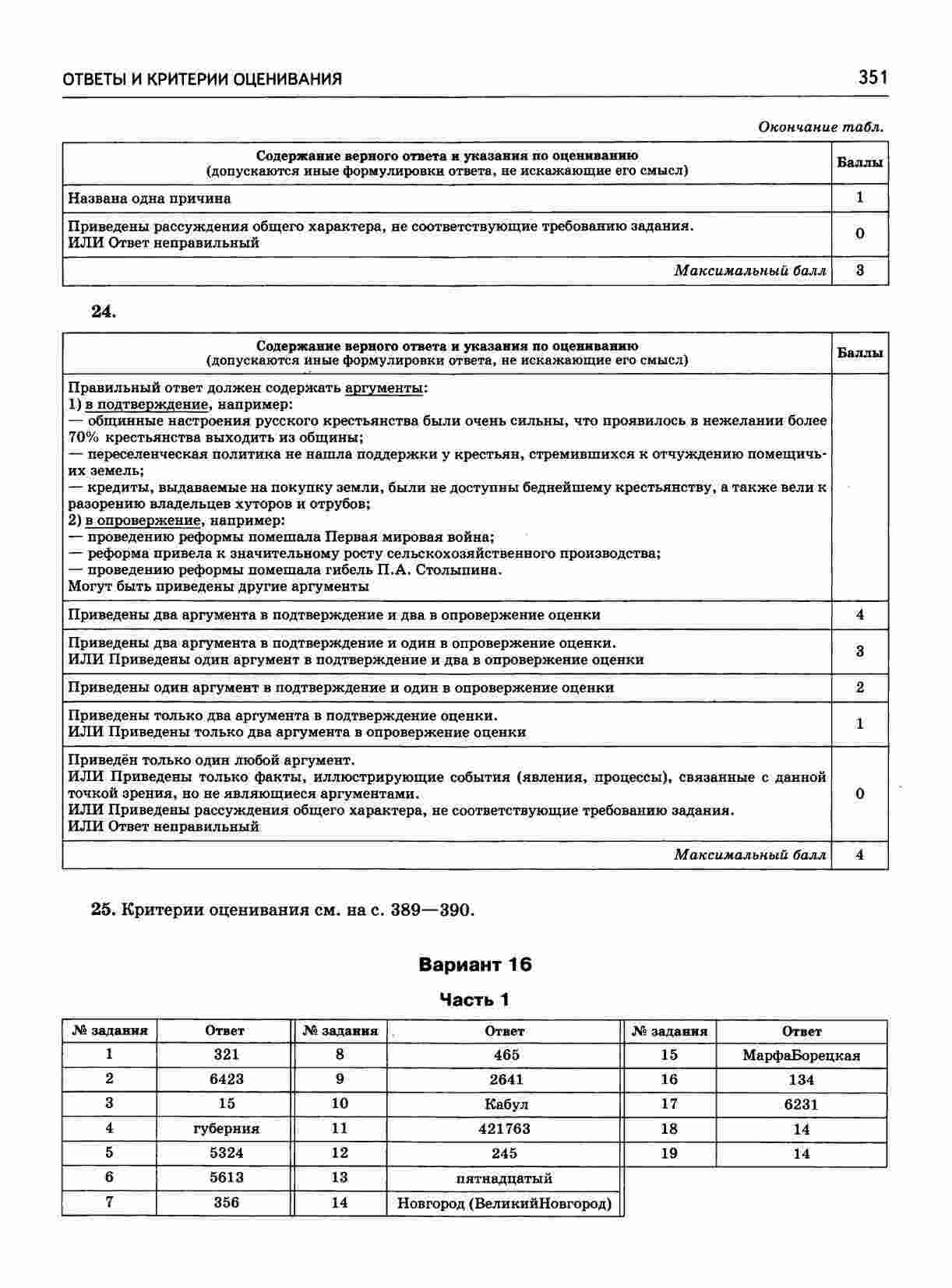 ОТВЕТЫ И КРИТЕРИИ ОЦЕНИВАНИЯ 351

Окончание табл.

| Содержание верного ответа и указания по оцениванию (допускаются иные формулировки ответа, не искажающие его смысл) | Баллы |
|---|---|
| Названа одна причина | 1 |
| Приведены рассуждения общего характера, не соответствующие требованию задания. ИЛИ Ответ неправильный | 0 |
| Максимальный балл | 3 |

24.

| Содержание верного ответа и указания по оцениванию (допускаются иные формулировки ответа, не искажающие его смысл) | Баллы |
|---|---|
| Правильный ответ должен содержать аргументы: 1) в подтверждение, например: — общинные настроения русского крестьянства были очень сильны, что проявилось в нежелании более 70% крестьянства выходить из общины; — переселенческая политика не нашла поддержки у крестьян, стремившихся к отчуждению помещичьих земель; — кредиты, выдаваемые на покупку земли, были не доступны беднейшему крестьянству, а также вели к разорению владельцев хуторов и отрубов; 2) в опровержение, например: — проведению реформы помешала Первая мировая война; — реформа привела к значительному росту сельскохозяйственного производства; — проведению реформы помешала гибель П.А. Столыпина. Могут быть приведены другие аргументы | |
| Приведены два аргумента в подтверждение и два в опровержение оценки | 4 |
| Приведены два аргумента в подтверждение и один в опровержение оценки. ИЛИ Приведены один аргумент в подтверждение и два в опровержение оценки | 3 |
| Приведены один аргумент в подтверждение и один в опровержение оценки | 2 |
| Приведены только два аргумента в подтверждение оценки. ИЛИ Приведены только два аргумента в опровержение оценки | 1 |
| Приведён только один любой аргумент. ИЛИ Приведены только факты, иллюстрирующие события (явления, процессы), связанные с данной точкой зрения, но не являющиеся аргументами. ИЛИ Приведены рассуждения общего характера, не соответствующие требованию задания. ИЛИ Ответ неправильный | 0 |
| Максимальный балл | 4 |

25. Критерии оценивания см. на с. 389—390.

Вариант 16

Часть 1

| № задания | Ответ | № задания | Ответ | № задания | Ответ |
|---|---|---|---|---|---|
| 1 | 321 | 8 | 465 | 15 | МарфаБорецкая |
| 2 | 6423 | 9 | 2641 | 16 | 134 |
| 3 | 15 | 10 | Кабул | 17 | 6231 |
| 4 | губерния | 11 | 421763 | 18 | 14 |
| 5 | 5324 | 12 | 245 | 19 | 14 |
| 6 | 5613 | 13 | пятнадцатый | | |
| 7 | 356 | 14 | Новгород (ВеликийНовгород) | | |